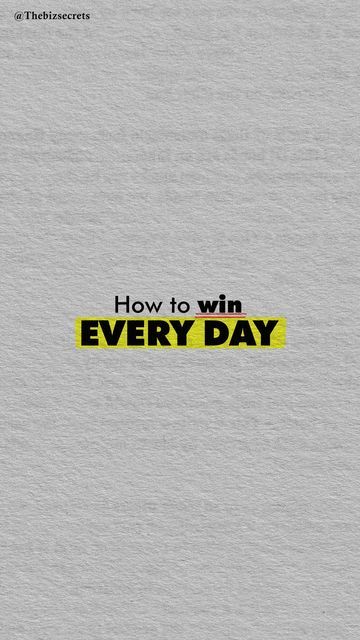 @Thebizsecrets

How to win
EVERY DAY